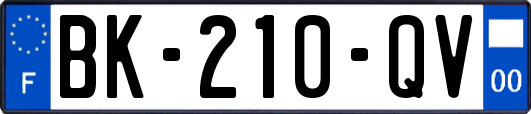 F
BK-210-QV
00